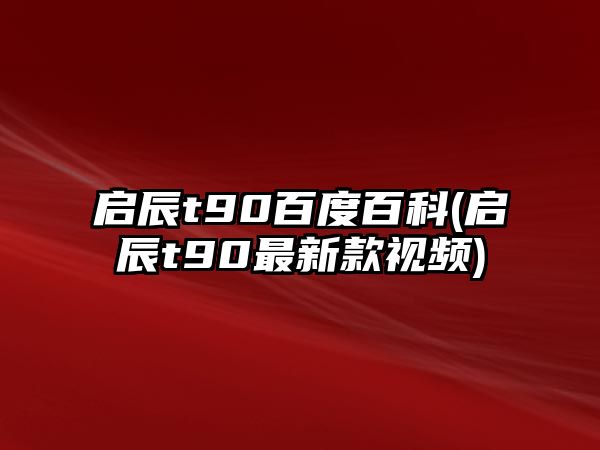 启辰t90百度百科(启辰t90最新款视频)